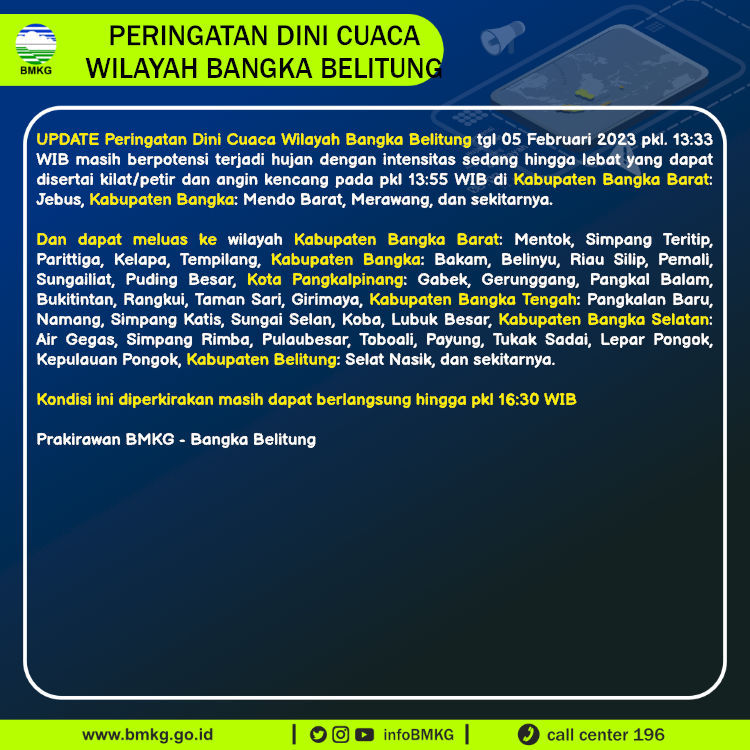 BMKG

PERINGATAN DINI CUACA
WILAYAH BANGKA BELITUNG

UPDATE Peringatan Dini Cuaca Wilayah Bangka Belitung tgl 05 Februari 2023 pkl. 13:33 WIB masih berpotensi terjadi hujan dengan intensitas sedang hingga lebat yang dapat disertai kilat/petir dan angin kencang pada pkl 13:55 WIB di Kabupaten Bangka Barat: Jebus, Kabupaten Bangka: Mendo Barat, Merawang, dan sekitarnya.

Dan dapat meluas ke wilayah Kabupaten Bangka Barat: Mentok, Simpang Teritip, Parittiga, Kelapa, Tempilang, Kabupaten Bangka: Bakam, Belinyu, Riau Silip, Pemali, Sungailiat, Puding Besar, Kota Pangkalpinang: Gabek, Gerunggang, Pangkal Balam, Bukitintan, Rangkui, Taman Sari, Girimaya, Kabupaten Bangka Tengah: Pangkalan Baru, Namang, Simpang Katis, Sungai Selan, Koba, Lubuk Besar, Kabupaten Bangka Selatan: Air Gegas, Simpang Rimba, Pulaubesar, Toboali, Payung, Tukak Sadai, Lepar Pongok, Kepulauan Pongok, Kabupaten Belitung: Selat Nasik, dan sekitarnya.

Kondisi ini diperkirakan masih dapat berlangsung hingga pkl 16:30 WIB

Prakirawan BMKG - Bangka Belitung

www.bmkg.go.id | infoBMKG | call center 196